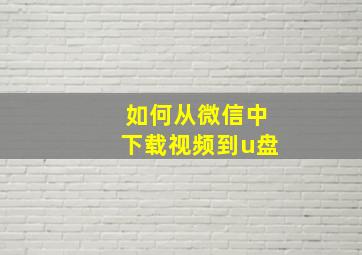 如何从微信中
下载视频到u盘